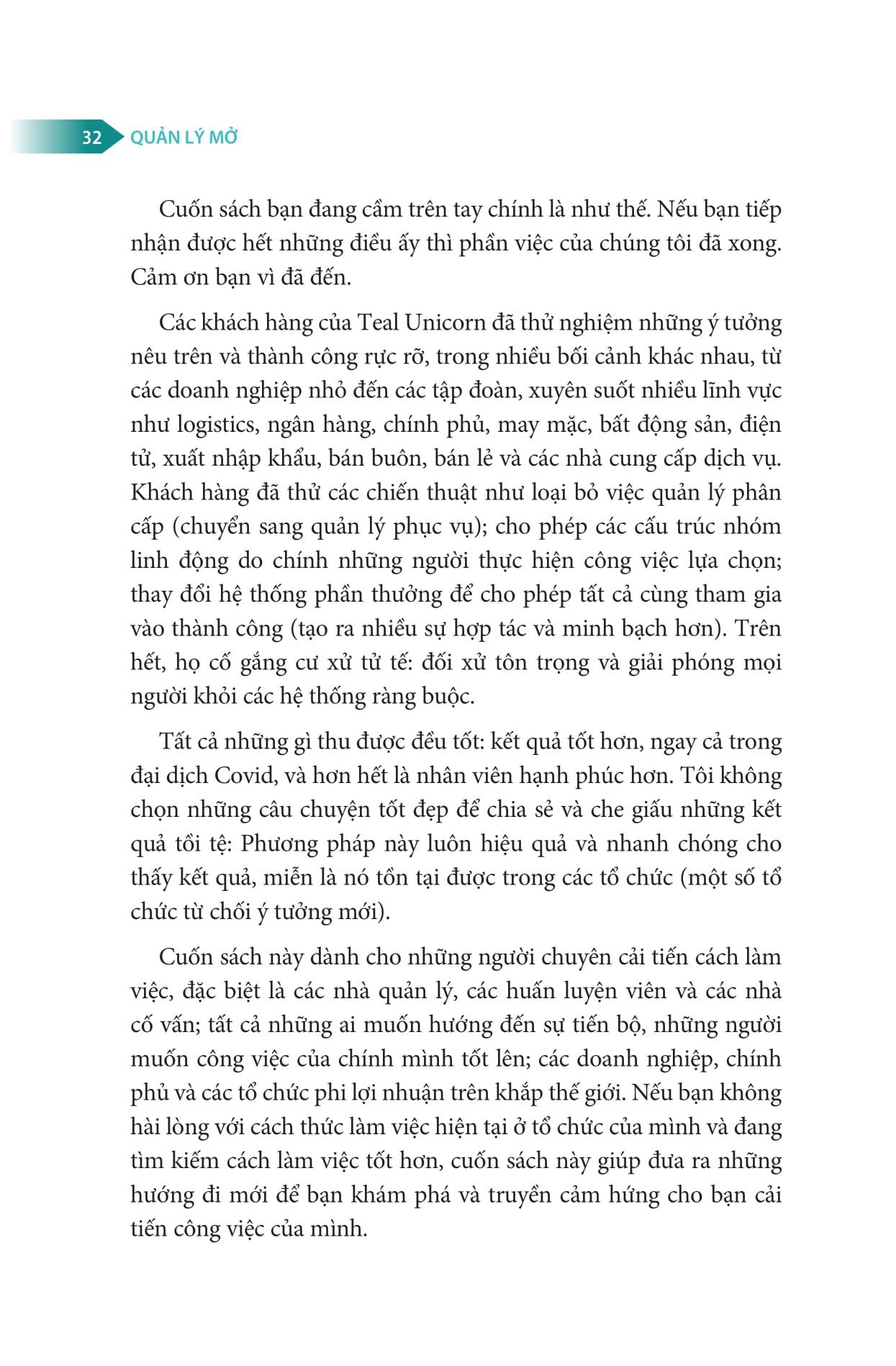 32 QUẢN LÝ MỞ

Cuốn sách bạn đang cầm trên tay chính là như thế. Nếu bạn tiếp nhận được hết những điều ấy thì phần việc của chúng tôi đã xong. Cảm ơn bạn vì đã đến.

Các khách hàng của Teal Unicorn đã thử nghiệm những ý tưởng nêu trên và thành công rực rỡ, trong nhiều bối cảnh khác nhau, từ các doanh nghiệp nhỏ đến các tập đoàn, xuyên suốt nhiều lĩnh vực như logistics, ngân hàng, chính phủ, may mặc, bất động sản, điện tử, xuất nhập khẩu, bán buôn, bán lẻ và các nhà cung cấp dịch vụ. Khách hàng đã thử các chiến thuật như loại bỏ việc quản lý phân cấp (chuyển sang quản lý phục vụ); cho phép các cấu trúc nhóm linh động do chính những người thực hiện công việc lựa chọn; thay đổi hệ thống phần thưởng để cho phép tất cả cùng tham gia vào thành công (tạo ra nhiều sự hợp tác và minh bạch hơn). Trên hết, họ cố gắng cư xử tử tế: đối xử tôn trọng và giải phóng mọi người khỏi các hệ thống ràng buộc.

Tất cả những gì thu được đều tốt: kết quả tốt hơn, ngay cả trong đại dịch Covid, và hơn hết là nhân viên hạnh phúc hơn. Tôi không chọn những câu chuyện tốt đẹp để chia sẻ và che giấu những kết quả tồi tệ: Phương pháp này luôn hiệu quả và nhanh chóng cho thấy kết quả, miễn là nó tồn tại được trong các tổ chức (một số tổ chức từ chối ý tưởng mới).

Cuốn sách này dành cho những người chuyên cải tiến cách làm việc, đặc biệt là các nhà quản lý, các huấn luyện viên và các nhà cố vấn; tất cả những ai muốn hướng đến sự tiến bộ, những người muốn công việc của chính mình tốt lên; các doanh nghiệp, chính phủ và các tổ chức phi lợi nhuận trên khắp thế giới. Nếu bạn không hài lòng với cách thức làm việc hiện tại ở tổ chức của mình và đang tìm kiếm cách làm việc tốt hơn, cuốn sách này giúp đưa ra những hướng đi mới để bạn khám phá và truyền cảm hứng cho bạn cải tiến công việc của mình.